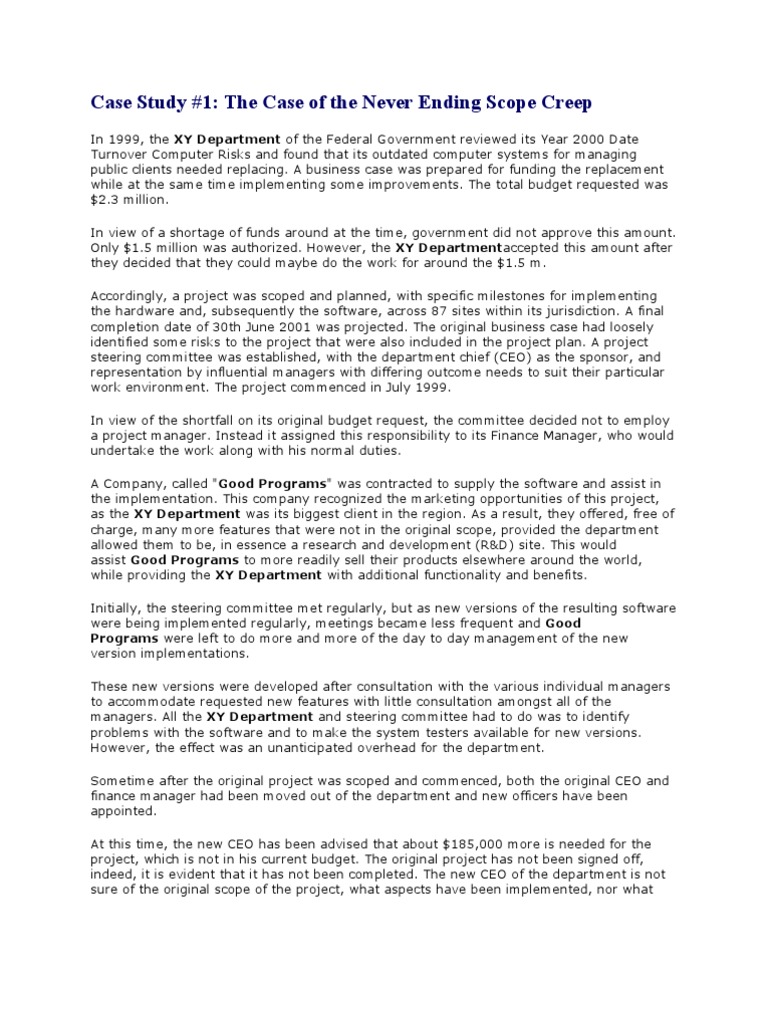 Case Study #1: The Case of the Never Ending Scope Creep

In 1999, the XY Department of the Federal Government reviewed its Year 2000 Date Turnover Computer Risks and found that its outdated computer systems for managing public clients needed replacing. A business case was prepared for funding the replacement while at the same time implementing some improvements. The total budget requested was $2.3 million.

In view of a shortage of funds around at the time, government did not approve this amount. Only $1.5 million was authorized. However, the XY Departmentaccepted this amount after they decided that they could maybe do the work for around the $1.5 m.

Accordingly, a project was scoped and planned, with specific milestones for implementing the hardware and, subsequently the software, across 87 sites within its jurisdiction. A final completion date of 30th June 2001 was projected. The original business case had loosely identified some risks to the project that were also included in the project plan. A project steering committee was established, with the department chief (CEO) as the sponsor, and representation by influential managers with differing outcome needs to suit their particular work environment. The project commenced in July 1999.

In view of the shortfall on its original budget request, the committee decided not to employ a project manager. Instead it assigned this responsibility to its Finance Manager, who would undertake the work along with his normal duties.

A Company, called "Good Programs" was contracted to supply the software and assist in the implementation. This company recognized the marketing opportunities of this project, as the XY Department was its biggest client in the region. As a result, they offered, free of charge, many more features that were not in the original scope, provided the department allowed them to be, in essence a research and development (R&D) site. This would assist Good Programs to more readily sell their products elsewhere around the world, while providing the XY Department with additional functionality and benefits.

Initially, the steering committee met regularly, but as new versions of the resulting software were being implemented regularly, meetings became less frequent and Good Programs were left to do more and more of the day to day management of the new version implementations.

These new versions were developed after consultation with the various individual managers to accommodate requested new features with little consultation amongst all of the managers. All the XY Department and steering committee had to do was to identify problems with the software and to make the system testers available for new versions. However, the effect was an unanticipated overhead for the department.

Sometime after the original project was scoped and commenced, both the original CEO and finance manager had been moved out of the department and new officers have been appointed.

At this time, the new CEO has been advised that about $185,000 more is needed for the project, which is not in his current budget. The original project has not been signed off, indeed, it is evident that it has not been completed. The new CEO of the department is not sure of the original scope of the project, what aspects have been implemented, nor what